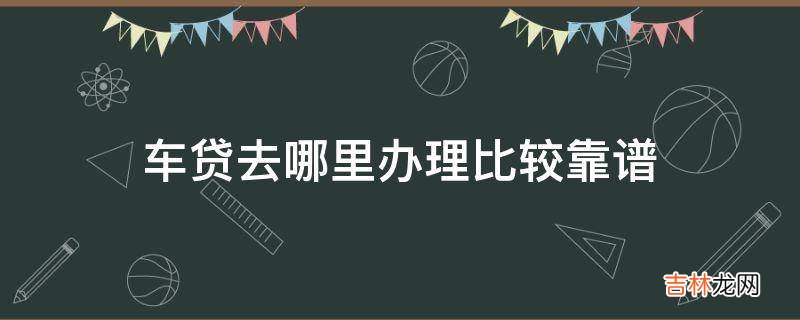 车贷去哪里办理比较靠谱

吉林龙网